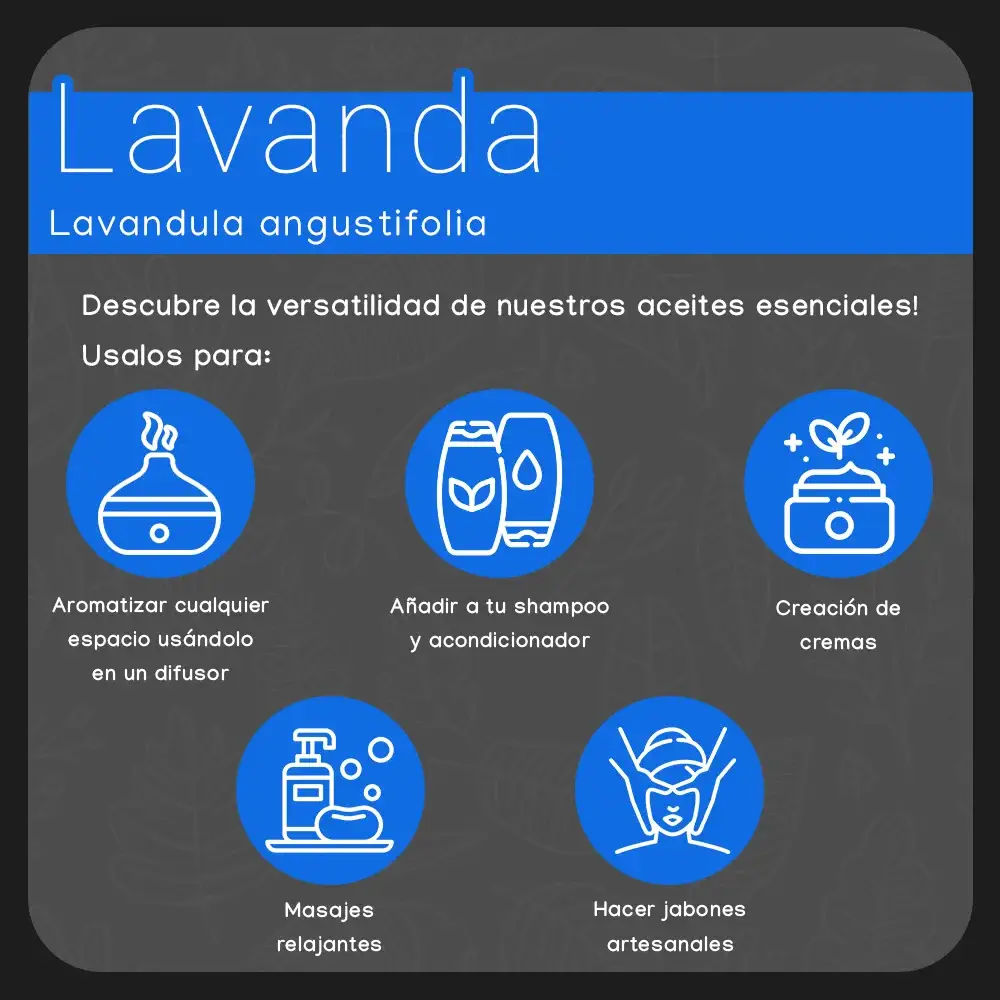 Lavanda

Lavandula angustifolia

Descubre la versatilidad de nuestros aceites esenciales!

Usalos para:

Aromatizar cualquier espacio usándolo en un difusor

Añadir a tu shampoo y acondicionador

Creación de cremas

Masajes relajantes

Hacer jabones artesanales